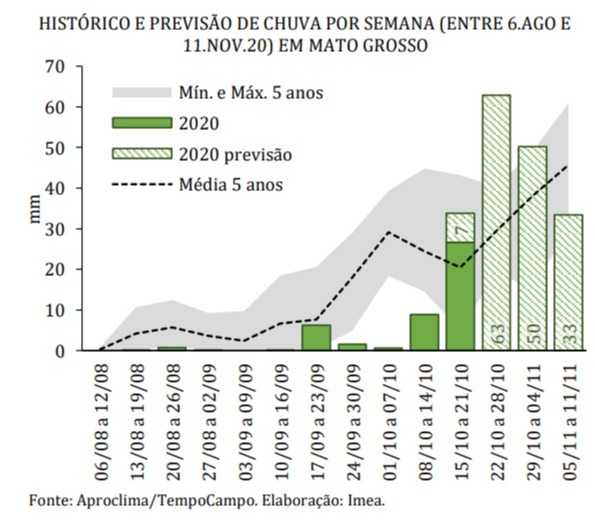 HISTÓRICO E PREVISÃO DE CHUVA POR SEMANA (ENTRE 6.AGO E 11.NOV.20) EM MATO GROSSO

70
60
50
40
30
20
10
0

mm

Mín. e Máx. 5 anos
2020
2020 previsão
Média 5 anos

7
63
50
33

06/08 a 12/08
13/08 a 19/08
20/08 a 26/08
27/08 a 02/09
03/09 a 09/09
10/09 a 16/09
17/09 a 23/09
24/09 a 30/09
01/10 a 07/10
08/10 a 14/10
15/10 a 21/10
22/10 a 28/10
29/10 a 04/11
05/11 a 11/11

Fonte: Aproclima/TempoCampo. Elaboração: Imea.